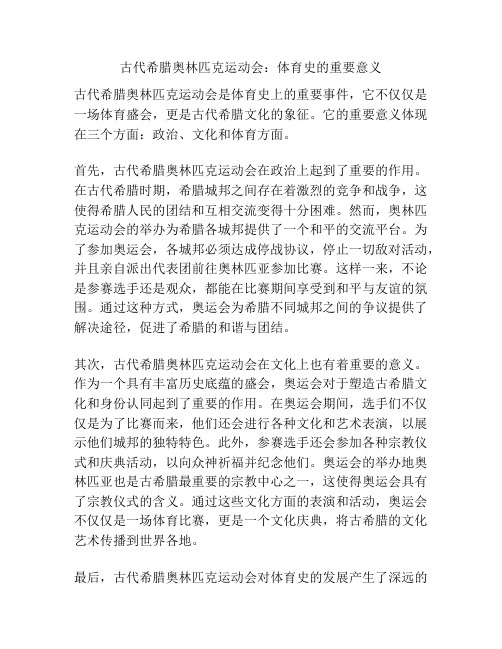 古代希腊奥林匹克运动会：体育史的重要意义

古代希腊奥林匹克运动会是体育史上的重要事件，它不仅仅是一场体育盛会，更是古代希腊文化的象征。它的重要意义体现在三个方面：政治、文化和体育方面。

首先，古代希腊奥林匹克运动会在政治上起到了重要的作用。在古代希腊时期，希腊城邦之间存在着激烈的竞争和战争，这使得希腊人民的团结和互相交流变得十分困难。然而，奥林匹克运动会的举办为希腊各城邦提供了一个和平的交流平台。为了参加奥运会，各城邦必须达成停战协议，停止一切敌对活动，并且亲自派出代表团前往奥林匹亚参加比赛。这样一来，不论是参赛选手还是观众，都能在比赛期间享受到和平与友谊的氛围。通过这种方式，奥运会为希腊不同城邦之间的争议提供了解决途径，促进了希腊的和谐与团结。

其次，古代希腊奥林匹克运动会在文化上也有着重要的意义。作为一个具有丰富历史底蕴的盛会，奥运会对于塑造古希腊文化和身份认同起到了重要的作用。在奥运会期间，选手们不仅仅是为了比赛而来，他们还会进行各种文化和艺术表演，以展示他们城邦的独特特色。此外，参赛选手还会参加各种宗教仪式和庆典活动，以向众神祈福并纪念他们。奥运会的举办地奥林匹亚也是古希腊最重要的宗教中心之一，这使得奥运会具有了宗教仪式的含义。通过这些文化方面的表演和活动，奥运会不仅仅是一场体育比赛，更是一个文化庆典，将古希腊的文化艺术传播到世界各地。

最后，古代希腊奥林匹克运动会对体育史的发展产生了深远的